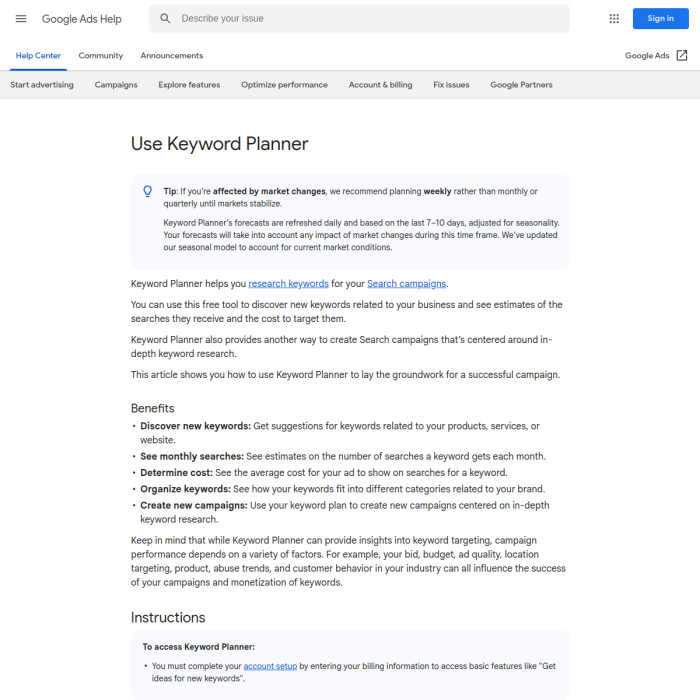 Google Ads Help

Describe your issue

Sign in

Help Center Community Announcements

Google Ads

Start advertising Campaigns Explore features Optimize performance Account & billing Fix issues Google Partners

Use Keyword Planner

Tip: If you're affected by market changes, we recommend planning weekly rather than monthly or quarterly until markets stabilize.

Keyword Planner's forecasts are refreshed daily and based on the last 7–10 days, adjusted for seasonality. Your forecasts will take into account any impact of market changes during this time frame. We've updated our seasonal model to account for current market conditions.

Keyword Planner helps you research keywords for your Search campaigns.

You can use this free tool to discover new keywords related to your business and see estimates of the searches they receive and the cost to target them.

Keyword Planner also provides another way to create Search campaigns that's centered around in-depth keyword research.

This article shows you how to use Keyword Planner to lay the groundwork for a successful campaign.

Benefits

• Discover new keywords: Get suggestions for keywords related to your products, services, or website.
• See monthly searches: See estimates on the number of searches a keyword gets each month.
• Determine cost: See the average cost for your ad to show on searches for a keyword.
• Organize keywords: See how your keywords fit into different categories related to your brand.
• Create new campaigns: Use your keyword plan to create new campaigns centered on in-depth keyword research.

Keep in mind that while Keyword Planner can provide insights into keyword targeting, campaign performance depends on a variety of factors. For example, your bid, budget, ad quality, location targeting, product, abuse trends, and customer behavior in your industry can all influence the success of your campaigns and monetization of keywords.

Instructions

To access Keyword Planner:

• You must complete your account setup by entering your billing information to access basic features like "Get ideas for new keywords".